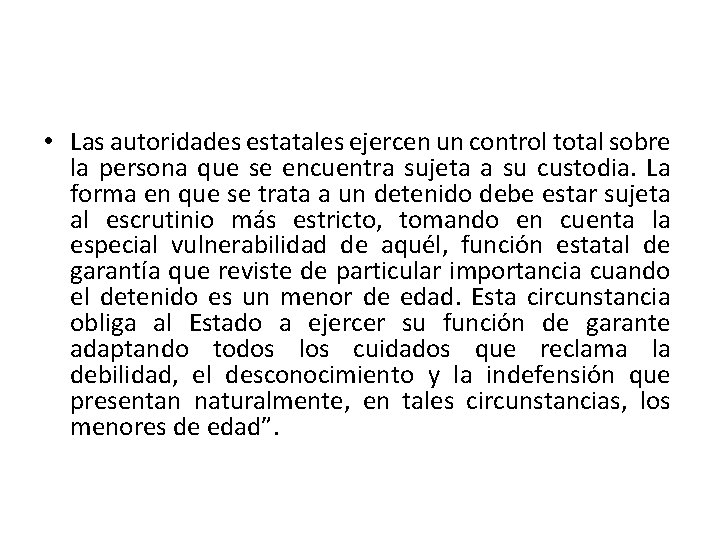 • Las autoridades estatales ejercen un control total sobre la persona que se encuentra sujeta a su custodia. La forma en que se trata a un detenido debe estar sujeta al escrutinio más estricto, tomando en cuenta la especial vulnerabilidad de aquél, función estatal de garantía que reviste de particular importancia cuando el detenido es un menor de edad. Esta circunstancia obliga al Estado a ejercer su función de garante adaptando todos los cuidados que reclama la debilidad, el desconocimiento y la indefensión que presentan naturalmente, en tales circunstancias, los menores de edad”.